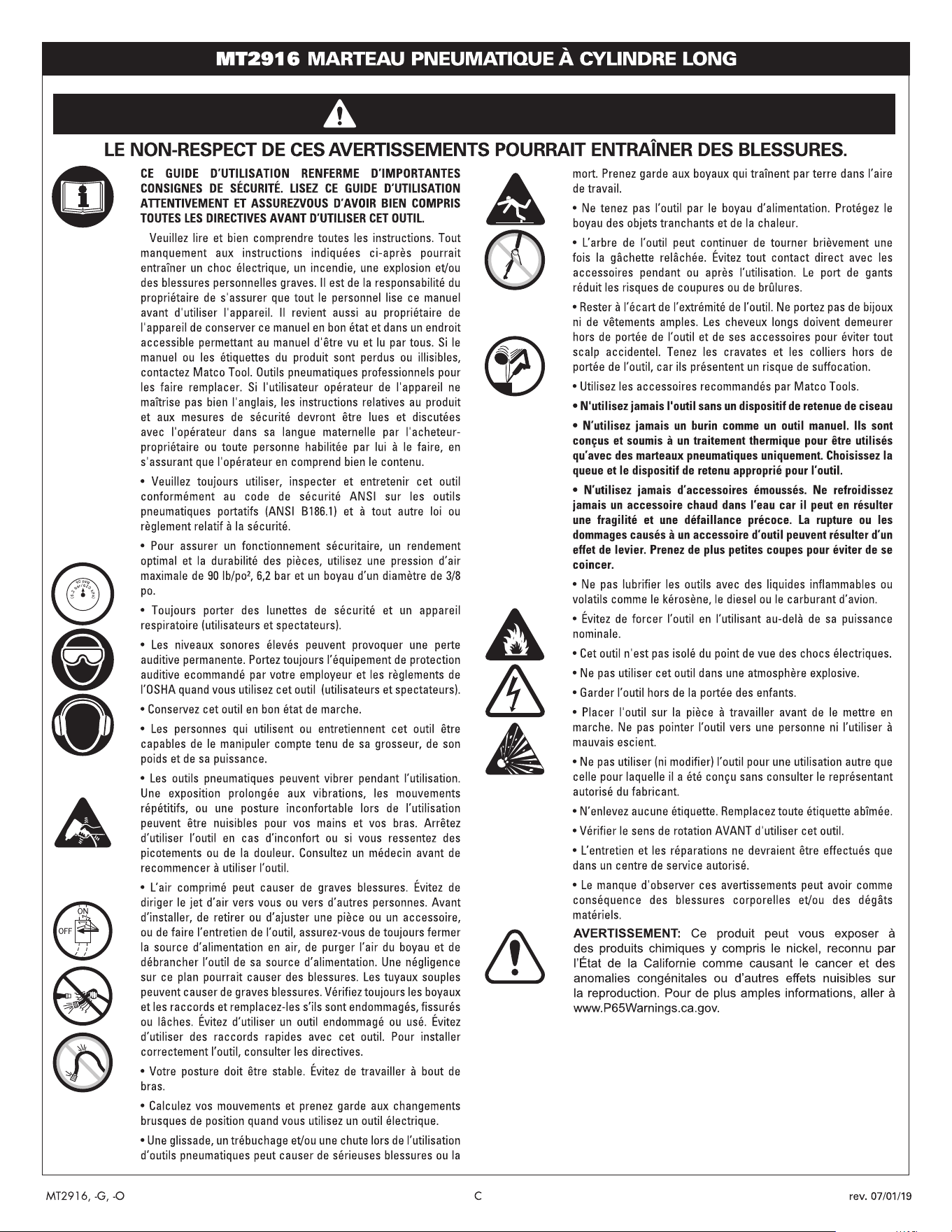 MT2916 MARTEAU PNEUMATIQUE À CYLINDRE LONG

LE NON-RESPECT DE CES AVERTISSEMENTS POURRAIT ENTRAÎNER DES BLESSURES.

CE GUIDE D'UTILISATION RENFERME D'IMPORTANTES CONSIGNES DE SÉCURITÉ. LISEZ CE GUIDE D'UTILISATION ATTENTIVEMENT ET ASSUREZVOUS D'AVOIR BIEN COMPRIS TOUTES LES DIRECTIVES AVANT D'UTILISER CET OUTIL.

Veuillez lire et bien comprendre toutes les instructions. Tout manquement aux instructions indiquées ci-après pourrait entraîner un choc électrique, un incendie, une explosion et/ou des blessures personnelles graves. Il est de la responsabilité du propriétaire de s'assurer que tout le personnel lise ce manuel avant d'utiliser l'appareil. Il revient aussi au propriétaire de l'appareil de conserver ce manuel en bon état et dans un endroit accessible permettant au manuel d'être vu et lu par tous. Si le manuel ou les étiquettes du produit sont perdus ou illisibles, contactez Matco Tool. Outils pneumatiques professionnels pour les faire remplacer. Si l'utilisateur opérateur de l'appareil ne maîtrise pas bien l'anglais, les instructions relatives au produit et aux mesures de sécurité devront être lues et discutées avec l'opérateur dans sa langue maternelle par l'acheteur-propriétaire ou toute personne habilitée par lui à le faire, en s'assurant que l'opérateur en comprend bien le contenu.

• Veuillez toujours utiliser, inspecter et entretenir cet outil conformément au code de sécurité ANSI sur les outils pneumatiques portatifs (ANSI B186.1) et à tout autre loi ou règlement relatif à la sécurité.

• Pour assurer un fonctionnement sécuritaire, un rendement optimal et la durabilité des pièces, utilisez une pression d'air maximale de 90 lb/po², 6,2 bar et un boyau d'un diamètre de 3/8 po.

• Toujours porter des lunettes de sécurité et un appareil respiratoire (utilisateurs et spectateurs).

• Les niveaux sonores élevés peuvent provoquer une perte auditive permanente. Portez toujours l'équipement de protection auditive ecommandé par votre employeur et les règlements de l'OSHA quand vous utilisez cet outil (utilisateurs et spectateurs).

• Conservez cet outil en bon état de marche.

• Les personnes qui utilisent ou entretiennent cet outil être capables de le manipuler compte tenu de sa grosseur, de son poids et de sa puissance.

• Les outils pneumatiques peuvent vibrer pendant l'utilisation. Une exposition prolongée aux vibrations, les mouvements répétitifs, ou une posture inconfortable lors de l'utilisation peuvent être nuisibles pour vos mains et vos bras. Arrêtez d'utiliser l'outil en cas d'inconfort ou si vous ressentez des picotements ou de la douleur. Consultez un médecin avant de recommencer à utiliser l'outil.

• L'air comprimé peut causer de graves blessures. Évitez de diriger le jet d'air vers vous ou vers d'autres personnes. Avant d'installer, de retirer ou d'ajuster une pièce ou un accessoire, ou de faire l'entretien de l'outil, assurez-vous de toujours fermer la source d'alimentation en air, de purger l'air du boyau et de débrancher l'outil de sa source d'alimentation. Une négligence sur ce plan pourrait causer des blessures. Les tuyaux souples peuvent causer de graves blessures. Vérifiez toujours les boyaux et les raccords et remplacez-les s'ils sont endommagés, fissurés ou lâches. Évitez d'utiliser un outil endommagé ou usé. Évitez d'utiliser des raccords rapides avec cet outil. Pour installer correctement l'outil, consulter les directives.

• Votre posture doit être stable. Évitez de travailler à bout de bras.

• Calculez vos mouvements et prenez garde aux changements brusques de position quand vous utilisez un outil électrique.

• Une glissade, un trébuchage et/ou une chute lors de l'utilisation d'outils pneumatiques peut causer de sérieuses blessures ou la mort. Prenez garde aux boyaux qui traînent par terre dans l'aire de travail.

• Ne tenez pas l'outil par le boyau d'alimentation. Protégez le boyau des objets tranchants et de la chaleur.

• L'arbre de l'outil peut continuer de tourner brièvement une fois la gâchette relâchée. Évitez tout contact direct avec les accessoires pendant ou après l'utilisation. Le port de gants réduit les risques de coupures ou de brûlures.

• Rester à l'écart de l'extrémité de l'outil. Ne portez pas de bijoux ni de vêtements amples. Les cheveux longs doivent demeurer hors de portée de l'outil et de ses accessoires pour éviter tout scalp accidentel. Tenez les cravates et les colliers hors de portée de l'outil, car ils présentent un risque de suffocation.

• Utilisez les accessoires recommandés par Matco Tools.

• N'utilisez jamais l'outil sans un dispositif de retenue de ciseau

• N'utilisez jamais un burin comme un outil manuel. Ils sont conçus et soumis à un traitement thermique pour être utilisés qu'avec des marteaux pneumatiques uniquement. Choisissez la queue et le dispositif de retenu approprié pour l'outil.

• N'utilisez jamais d'accessoires émoussés. Ne refroidissez jamais un accessoire chaud dans l'eau car il peut en résulter une fragilité et une défaillance précoce. La rupture ou les dommages causés à un accessoire d'outil peuvent résulter d'un effet de levier. Prenez de plus petites coupes pour éviter de se coincer.

• Ne pas lubrifier les outils avec des liquides inflammables ou volatils comme le kérosène, le diesel ou le carburant d'avion.

• Évitez de forcer l'outil en l'utilisant au-delà de sa puissance nominale.

• Cet outil n'est pas isolé du point de vue des chocs électriques.

• Ne pas utiliser cet outil dans une atmosphère explosive.

• Garder l'outil hors de la portée des enfants.

• Placer l'outil sur la pièce à travailler avant de le mettre en marche. Ne pas pointer l'outil vers une personne ni l'utiliser à mauvais escient.

• Ne pas utiliser (ni modifier) l'outil pour une utilisation autre que celle pour laquelle il a été conçu sans consulter le représentant autorisé du fabricant.

• N'enlevez aucune étiquette. Remplacez toute étiquette abîmée.

• Vérifier le sens de rotation AVANT d'utiliser cet outil.

• L'entretien et les réparations ne devraient être effectués que dans un centre de service autorisé.

• Le manque d'observer ces avertissements peut avoir comme conséquence des blessures corporelles et/ou des dégâts matériels.

AVERTISSEMENT: Ce produit peut vous exposer à des produits chimiques y compris le nickel, reconnu par l'État de la Californie comme causant le cancer et des anomalies congénitales ou d'autres effets nuisibles sur la reproduction. Pour de plus amples informations, aller à www.P65Warnings.ca.gov.

ON
OFF

MT2916, -G, -O C rev. 07/01/19